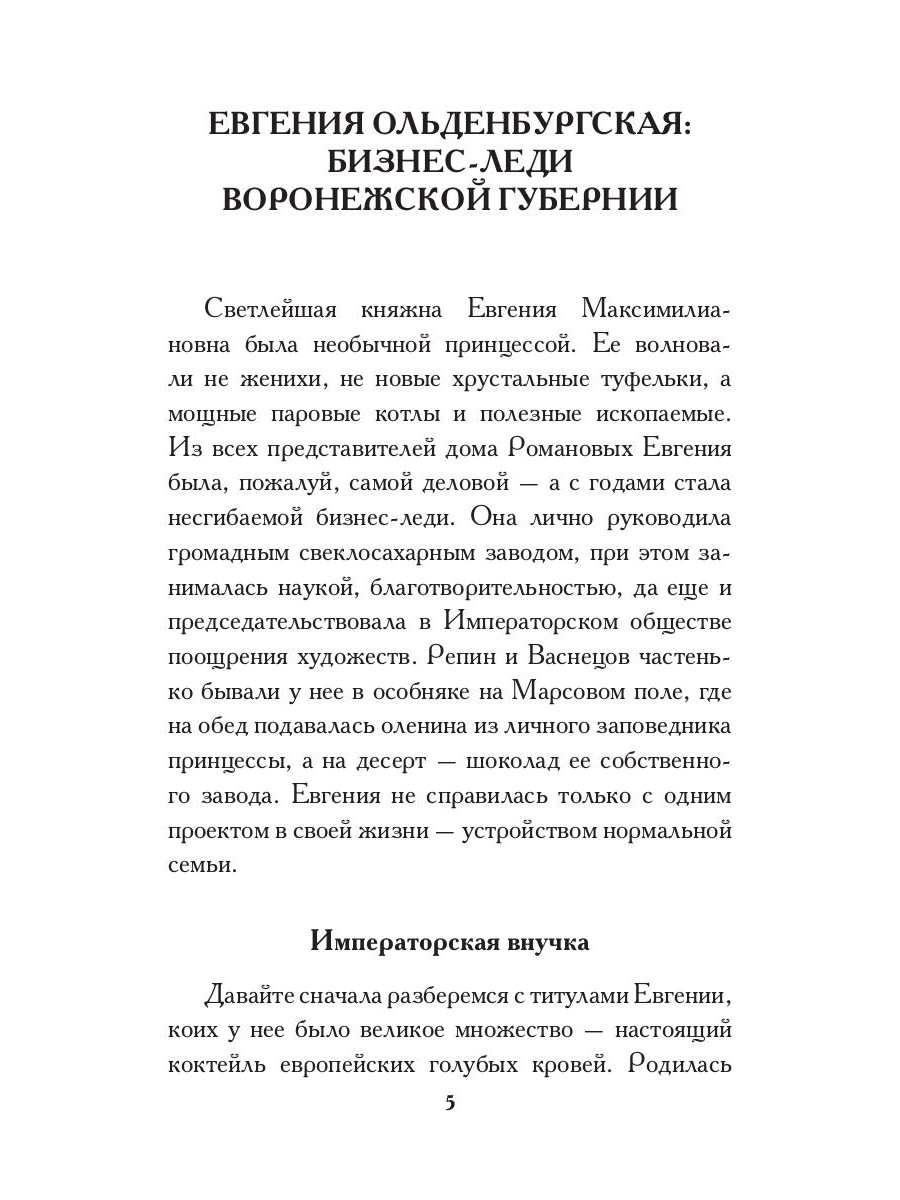 ЕВГЕНИЯ ОЛЬДЕНБУРГСКАЯ: БИЗНЕС-ЛЕДИ ВОРОНЕЖСКОЙ ГУБЕРНИИ

Светлейшая княжна Евгения Максимилиановна была необычной принцессой. Ее волновали не женихи, не новые хрустальные туфельки, а мощные паровые котлы и полезные ископаемые. Из всех представителей дома Романовых Евгения была, пожалуй, самой деловой — а с годами стала несгибаемой бизнес-леди. Она лично руководила громадным свеклосахарным заводом, при этом занималась наукой, благотворительностью, да еще и председательствовала в Императорском обществе поощрения художеств. Репин и Васнецов частенько бывали у нее в особняке на Марсовом поле, где на обед подавалась оленина из личного заповедника принцессы, а на десерт — шоколад ее собственного завода. Евгения не справилась только с одним проектом в своей жизни — устройством нормальной семьи.

Императорская внучка

Давайте сначала разберемся с титулами Евгении, коих у нее было великое множество — настоящий коктейль европейских голубых кровей. Родилась

5